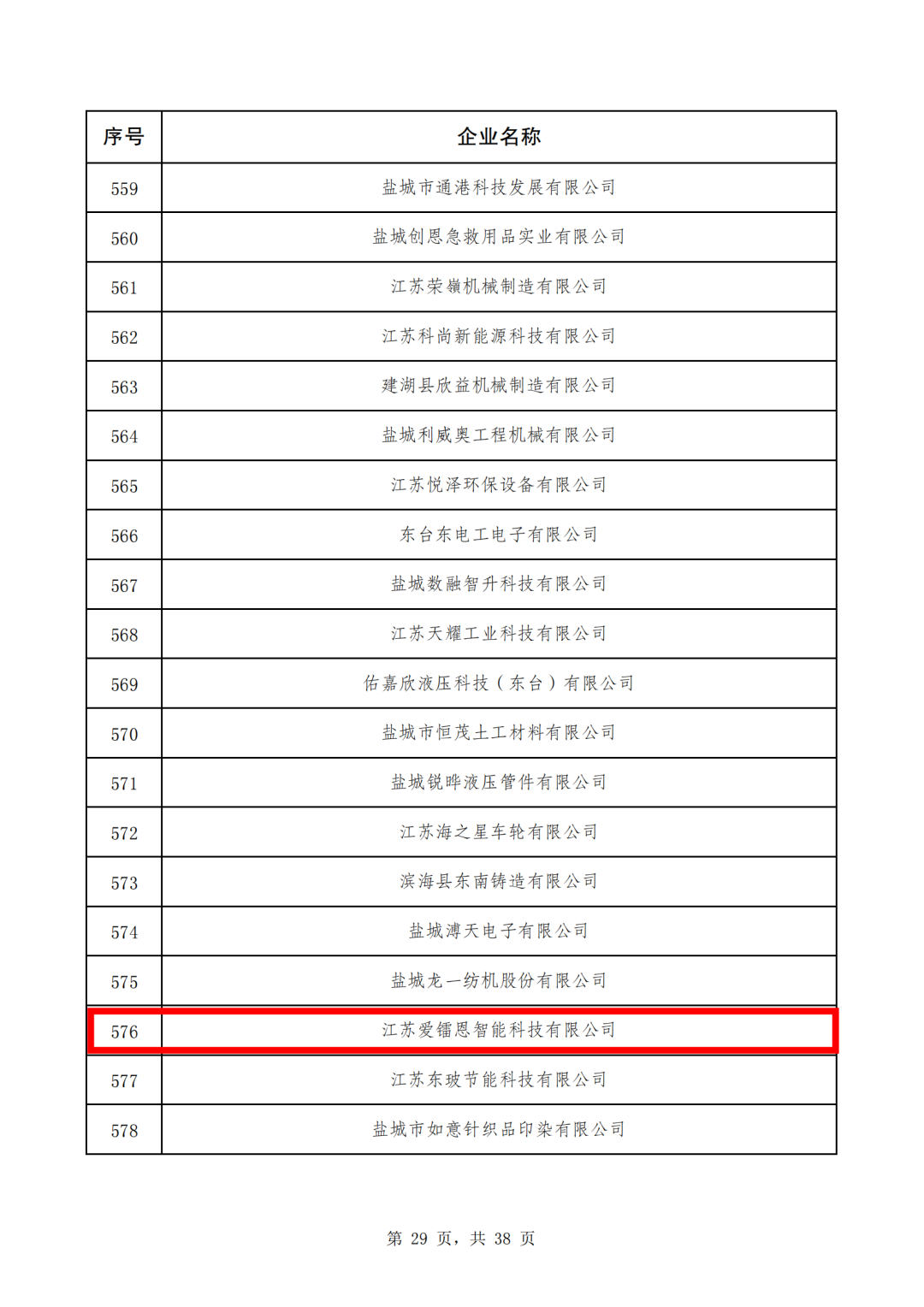 | 序号 | 企业名称 |
|---|---|
| 559 | 盐城市通港科技发展有限公司 |
| 560 | 盐城创恩急救用品实业有限公司 |
| 561 | 江苏荣嶺机械制造有限公司 |
| 562 | 江苏科尚新能源科技有限公司 |
| 563 | 建湖县欣益机械制造有限公司 |
| 564 | 盐城利威奥工程机械有限公司 |
| 565 | 江苏悦泽环保设备有限公司 |
| 566 | 东台东电工电子有限公司 |
| 567 | 盐城数融智升科技有限公司 |
| 568 | 江苏天耀工业科技有限公司 |
| 569 | 佑嘉欣液压科技（东台）有限公司 |
| 570 | 盐城市恒茂土工材料有限公司 |
| 571 | 盐城锐晔液压管件有限公司 |
| 572 | 江苏海之星车轮有限公司 |
| 573 | 滨海县东南铸造有限公司 |
| 574 | 盐城溥天电子有限公司 |
| 575 | 盐城龙一纺机股份有限公司 |
| 576 | 江苏爱镭恩智能科技有限公司 |
| 577 | 江苏东玻节能科技有限公司 |
| 578 | 盐城市如意针织品印染有限公司 |

第 29 页，共 38 页